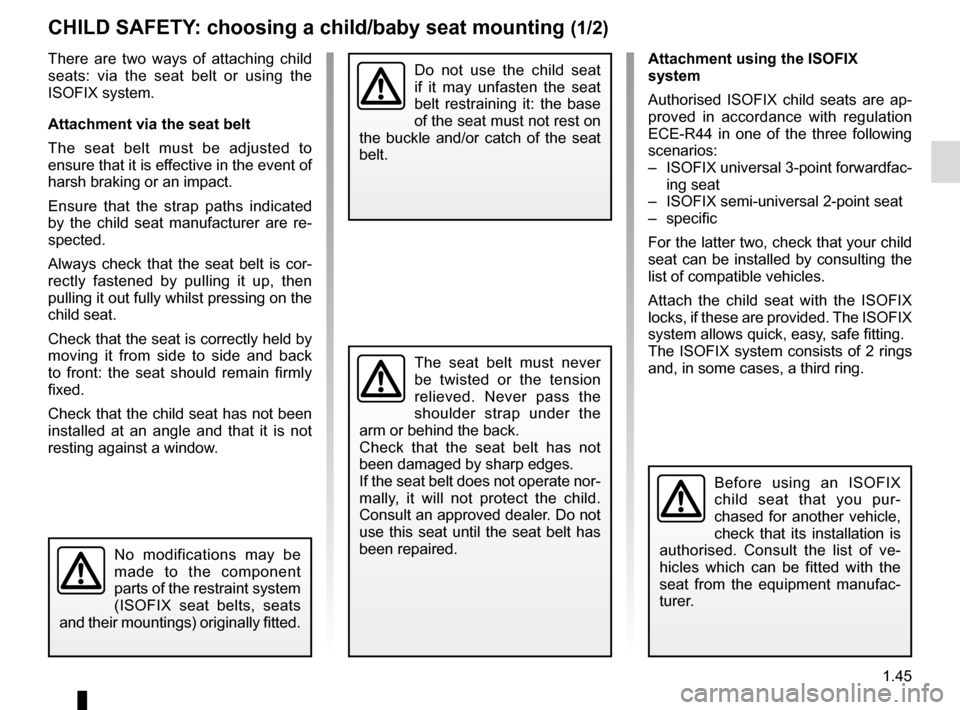 CHILD SAFETY: choosing a child/baby seat mounting (1/2)

There are two ways of attaching child seats: via the seat belt or using the ISOFIX system.

Attachment via the seat belt

The seat belt must be adjusted to ensure that it is effective in the event of harsh braking or an impact.

Ensure that the strap paths indicated by the child seat manufacturer are respected.

Always check that the seat belt is correctly fastened by pulling it up, then pulling it out fully whilst pressing on the child seat.

Check that the seat is correctly held by moving it from side to side and back to front: the seat should remain firmly fixed.

Check that the child seat has not been installed at an angle and that it is not resting against a window.

No modifications may be made to the component parts of the restraint system (ISOFIX seat belts, seats and their mountings) originally fitted.

Do not use the child seat if it may unfasten the seat belt restraining it: the base of the seat must not rest on the buckle and/or catch of the seat belt.

The seat belt must never be twisted or the tension relieved. Never pass the shoulder strap under the arm or behind the back.
Check that the seat belt has not been damaged by sharp edges.
If the seat belt does not operate normally, it will not protect the child. Consult an approved dealer. Do not use this seat until the seat belt has been repaired.

Attachment using the ISOFIX system

Authorised ISOFIX child seats are approved in accordance with regulation ECE-R44 in one of the three following scenarios:
– ISOFIX universal 3-point forwardfacing seat
– ISOFIX semi-universal 2-point seat
– specific

For the latter two, check that your child seat can be installed by consulting the list of compatible vehicles.

Attach the child seat with the ISOFIX locks, if these are provided. The ISOFIX system allows quick, easy, safe fitting. The ISOFIX system consists of 2 rings and, in some cases, a third ring.

Before using an ISOFIX child seat that you purchased for another vehicle, check that its installation is authorised. Consult the list of vehicles which can be fitted with the seat from the equipment manufacturer.

1.45

carmanualsonline.info